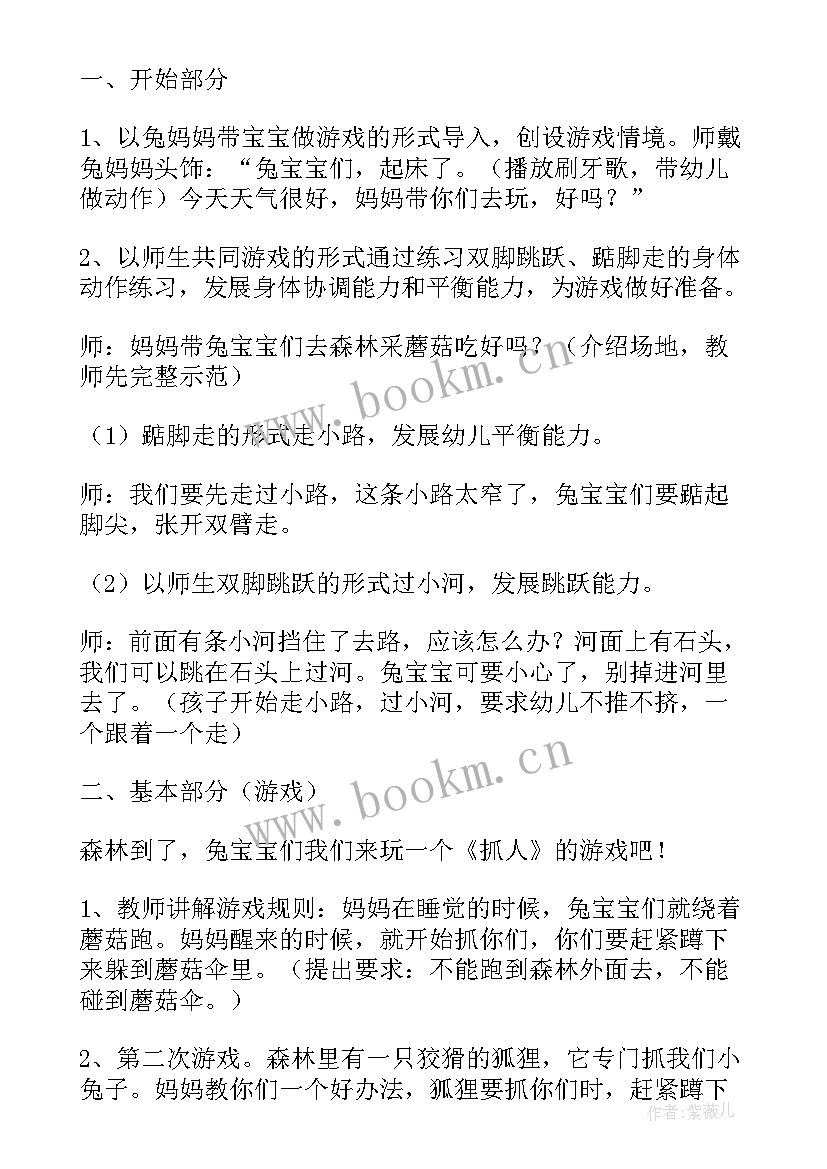 一、开始部分

1、以兔妈妈带宝宝做游戏的形式导入，创设游戏情境。师戴兔妈妈头饰：“兔宝宝们，起床了。（播放刷牙歌，带幼儿做动作）今天天气很好，妈妈带你们去玩，好吗？”

2、以师生共同游戏的形式通过练习双脚跳跃、踮脚走的身体动作练习，发展身体协调能力和平衡能力，为游戏做好准备。

师：妈妈带兔宝宝们去森林采蘑菇吃好吗？（介绍场地，教师先完整示范）

（1）踮脚走的形式走小路，发展幼儿平衡能力。

师：我们要先走过小路，这条小路太窄了，兔宝宝们要踮起脚尖，张开双臂走。

（2）以师生双脚跳跃的形式过小河，发展跳跃能力。

师：前面有条小河挡住了去路，应该怎么办？河面上有石头，我们可以跳在石头上过河。兔宝宝可要小心了，别掉进河里去了。（孩子开始走小路，过小河，要求幼儿不推不挤，一个跟着一个走）

二、基本部分（游戏）

森林到了，兔宝宝们我们来玩一个《抓人》的游戏吧！

1、教师讲解游戏规则：妈妈在睡觉的时候，兔宝宝们就绕着蘑菇跑。妈妈醒来的时候，就开始抓你们，你们要赶紧蹲下来躲到蘑菇伞里。（提出要求：不能跑到森林外面去，不能碰到蘑菇伞。）

2、第二次游戏。森林里有一只狡猾的狐狸，它专门抓我们小兔子。妈妈教你们一个好办法，狐狸要抓你们时，赶紧蹲下

www.bookm.cn
www.bookm.cn
作者：紫薇儿